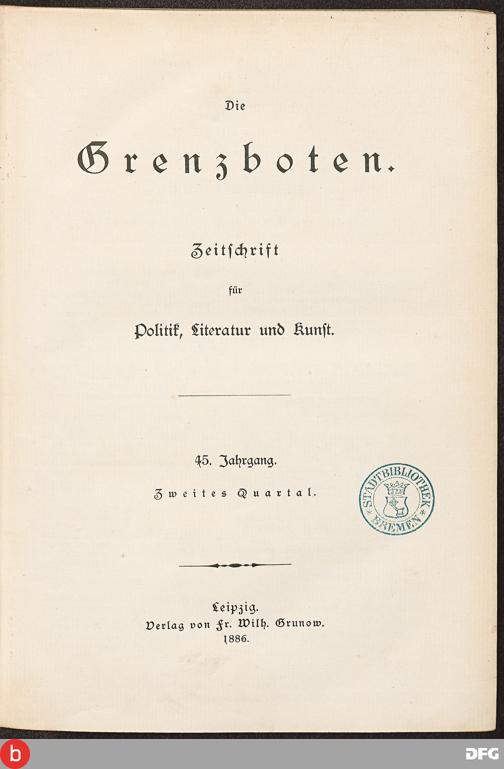 Die

Grenzboten.

Zeitschrift

für

Politik, Literatur und Kunst.

45. Jahrgang.

Zweites Quartal.

STADTBIBLIOTHEK BREMEN

Leipzig.
Verlag von Fr. Wilh. Grunow.
1886.

b

DFG